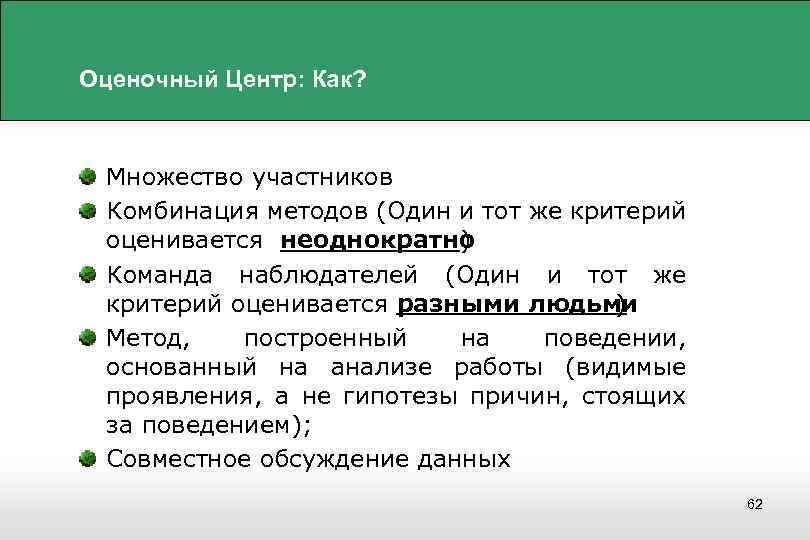 Оценочный Центр: Как?

Множество участников

Комбинация методов (Один и тот же критерий оценивается неоднократно)

Команда наблюдателей (Один и тот же критерий оценивается разными людьми)

Метод, построенный на поведении, основанный на анализе работы (видимые проявления, а не гипотезы причин, стоящих за поведением);

Совместное обсуждение данных

62